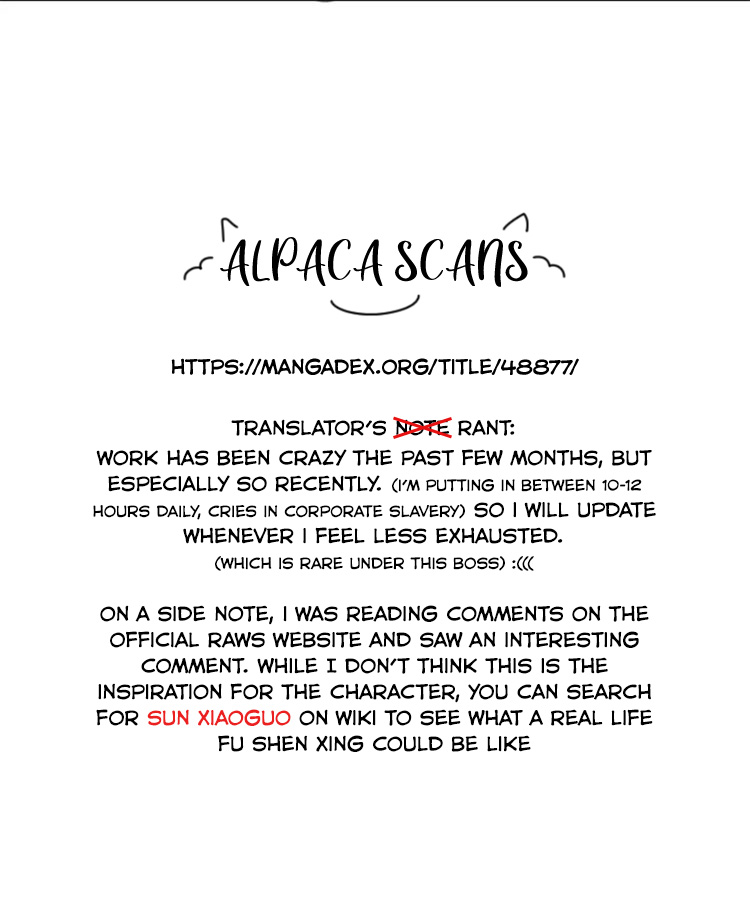 ALPACA SCANS

HTTPS://MANGADEX.ORG/TITLE/48877/

TRANSLATOR'S ~~NOTE~~ RANT:
WORK HAS BEEN CRAZY THE PAST FEW MONTHS, BUT ESPECIALLY SO RECENTLY. (I'M PUTTING IN BETWEEN 10-12 HOURS DAILY, CRIES IN CORPORATE SLAVERY) SO I WILL UPDATE WHENEVER I FEEL LESS EXHAUSTED.
(WHICH IS RARE UNDER THIS BOSS) :(((

ON A SIDE NOTE, I WAS READING COMMENTS ON THE OFFICIAL RAWS WEBSITE AND SAW AN INTERESTING COMMENT. WHILE I DON'T THINK THIS IS THE INSPIRATION FOR THE CHARACTER, YOU CAN SEARCH FOR SUN XIAOGUO ON WIKI TO SEE WHAT A REAL LIFE FU SHEN XING COULD BE LIKE